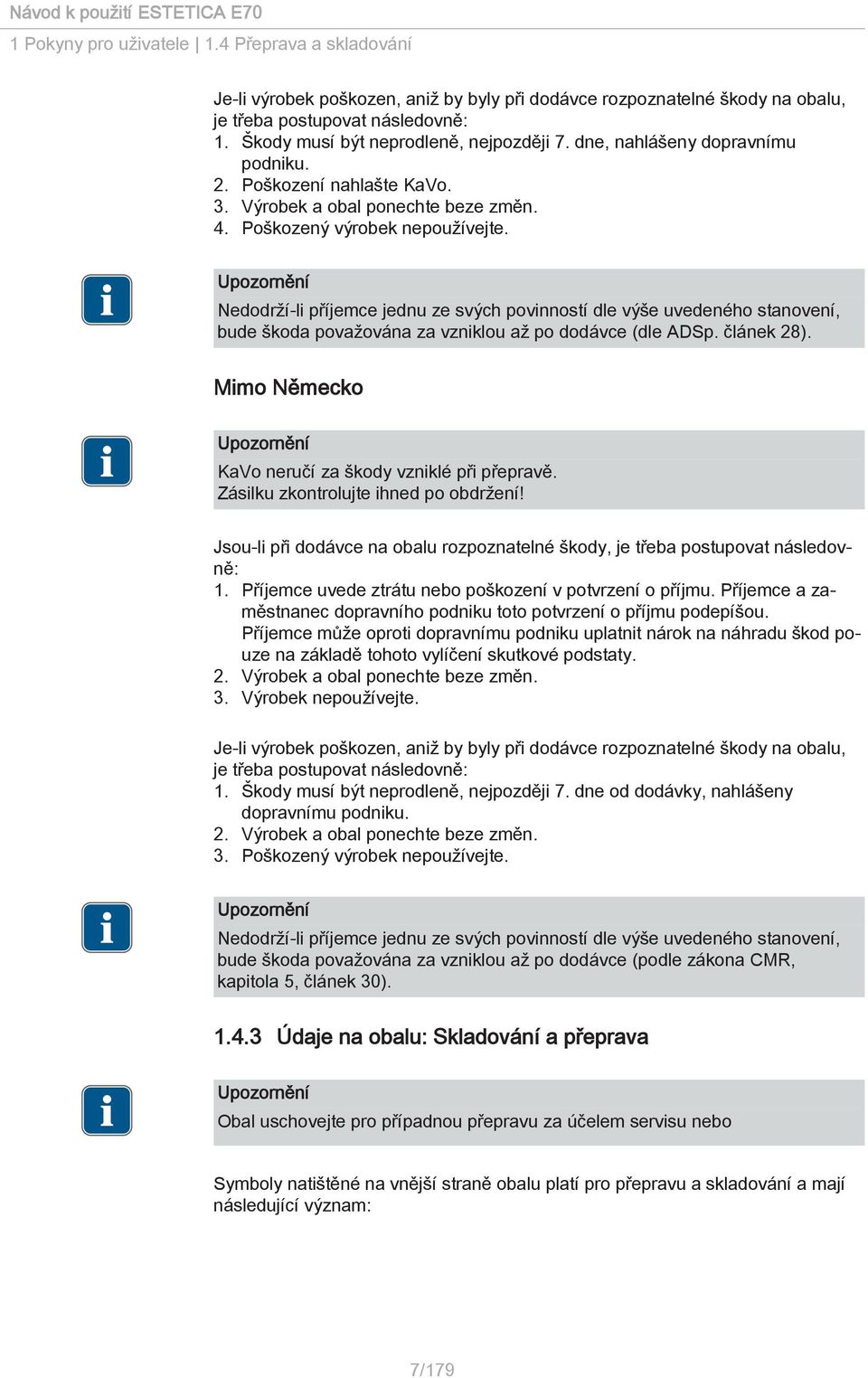 Návod k použití ESTETICA E70

1 Pokyny pro uživatele | 1.4 Přeprava a skladování

Je-li výrobek poškozen, aniž by byly při dodávce rozpoznatelné škody na obalu, je třeba postupovat následovně:
1. Škody musí být neprodleně, nejpozději 7. dne, nahlášeny dopravnímu podniku.
2. Poškození nahlašte KaVo.
3. Výrobek a obal ponechte beze změn.
4. Poškozený výrobek nepoužívejte.

Upozornění
Nedodrží-li příjemce jednu ze svých povinností dle výše uvedeného stanovení, bude škoda považována za vzniklou až po dodávce (dle ADSp. článek 28).

Mimo Německo

Upozornění
KaVo neručí za škody vzniklé při přepravě.
Zásilku zkontrolujte ihned po obdržení!

Jsou-li při dodávce na obalu rozpoznatelné škody, je třeba postupovat následovně:
1. Příjemce uvede ztrátu nebo poškození v potvrzení o příjmu. Příjemce a zaměstnanec dopravního podniku toto potvrzení o příjmu podepíšou.
Příjemce může oproti dopravnímu podniku uplatnit nárok na náhradu škod pouze na základě tohoto vylíčení skutkové podstaty.
2. Výrobek a obal ponechte beze změn.
3. Výrobek nepoužívejte.

Je-li výrobek poškozen, aniž by byly při dodávce rozpoznatelné škody na obalu, je třeba postupovat následovně:
1. Škody musí být neprodleně, nejpozději 7. dne od dodávky, nahlášeny dopravnímu podniku.
2. Výrobek a obal ponechte beze změn.
3. Poškozený výrobek nepoužívejte.

Upozornění
Nedodrží-li příjemce jednu ze svých povinností dle výše uvedeného stanovení, bude škoda považována za vzniklou až po dodávce (podle zákona CMR, kapitola 5, článek 30).

1.4.3 Údaje na obalu: Skladování a přeprava

Upozornění
Obal uschovejte pro případnou přepravu za účelem servisu nebo

Symboly natištěné na vnější straně obalu platí pro přepravu a skladování a mají následující význam:

7/179